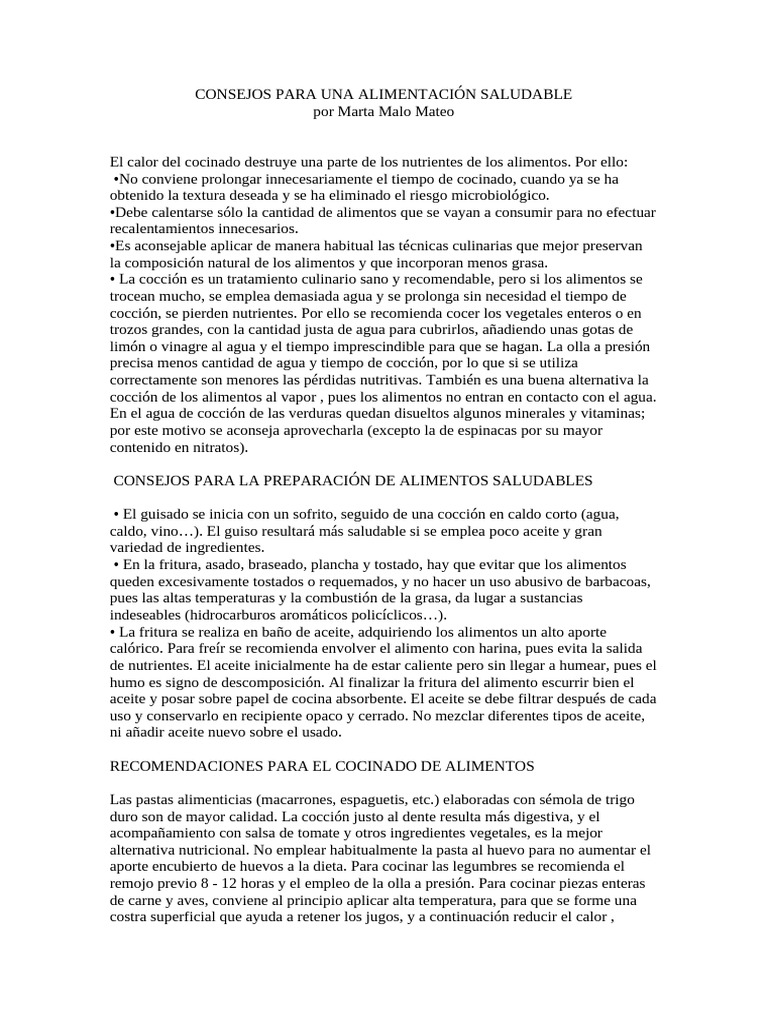 CONSEJOS PARA UNA ALIMENTACIÓN SALUDABLE
por Marta Malo Mateo

El calor del cocinado destruye una parte de los nutrientes de los alimentos. Por ello:
•No conviene prolongar innecesariamente el tiempo de cocinado, cuando ya se ha obtenido la textura deseada y se ha eliminado el riesgo microbiológico.
•Debe calentarse sólo la cantidad de alimentos que se vayan a consumir para no efectuar recalentamientos innecesarios.
•Es aconsejable aplicar de manera habitual las técnicas culinarias que mejor preservan la composición natural de los alimentos y que incorporan menos grasa.
• La cocción es un tratamiento culinario sano y recomendable, pero si los alimentos se trocean mucho, se emplea demasiada agua y se prolonga sin necesidad el tiempo de cocción, se pierden nutrientes. Por ello se recomienda cocer los vegetales enteros o en trozos grandes, con la cantidad justa de agua para cubrirlos, añadiendo unas gotas de limón o vinagre al agua y el tiempo imprescindible para que se hagan. La olla a presión precisa menos cantidad de agua y tiempo de cocción, por lo que si se utiliza correctamente son menores las pérdidas nutritivas. También es una buena alternativa la cocción de los alimentos al vapor , pues los alimentos no entran en contacto con el agua. En el agua de cocción de las verduras quedan disueltos algunos minerales y vitaminas; por este motivo se aconseja aprovecharla (excepto la de espinacas por su mayor contenido en nitratos).

CONSEJOS PARA LA PREPARACIÓN DE ALIMENTOS SALUDABLES

• El guisado se inicia con un sofrito, seguido de una cocción en caldo corto (agua, caldo, vino…). El guiso resultará más saludable si se emplea poco aceite y gran variedad de ingredientes.
• En la fritura, asado, braseado, plancha y tostado, hay que evitar que los alimentos queden excesivamente tostados o requemados, y no hacer un uso abusivo de barbacoas, pues las altas temperaturas y la combustión de la grasa, da lugar a sustancias indeseables (hidrocarburos aromáticos policíclicos…).
• La fritura se realiza en baño de aceite, adquiriendo los alimentos un alto aporte calórico. Para freír se recomienda envolver el alimento con harina, pues evita la salida de nutrientes. El aceite inicialmente ha de estar caliente pero sin llegar a humear, pues el humo es signo de descomposición. Al finalizar la fritura del alimento escurrir bien el aceite y posar sobre papel de cocina absorbente. El aceite se debe filtrar después de cada uso y conservarlo en recipiente opaco y cerrado. No mezclar diferentes tipos de aceite, ni añadir aceite nuevo sobre el usado.

RECOMENDACIONES PARA EL COCINADO DE ALIMENTOS

Las pastas alimenticias (macarrones, espaguetis, etc.) elaboradas con sémola de trigo duro son de mayor calidad. La cocción justo al dente resulta más digestiva, y el acompañamiento con salsa de tomate y otros ingredientes vegetales, es la mejor alternativa nutricional. No emplear habitualmente la pasta al huevo para no aumentar el aporte encubierto de huevos a la dieta. Para cocinar las legumbres se recomienda el remojo previo 8 - 12 horas y el empleo de la olla a presión. Para cocinar piezas enteras de carne y aves, conviene al principio aplicar alta temperatura, para que se forme una costra superficial que ayuda a retener los jugos, y a continuación reducir el calor ,